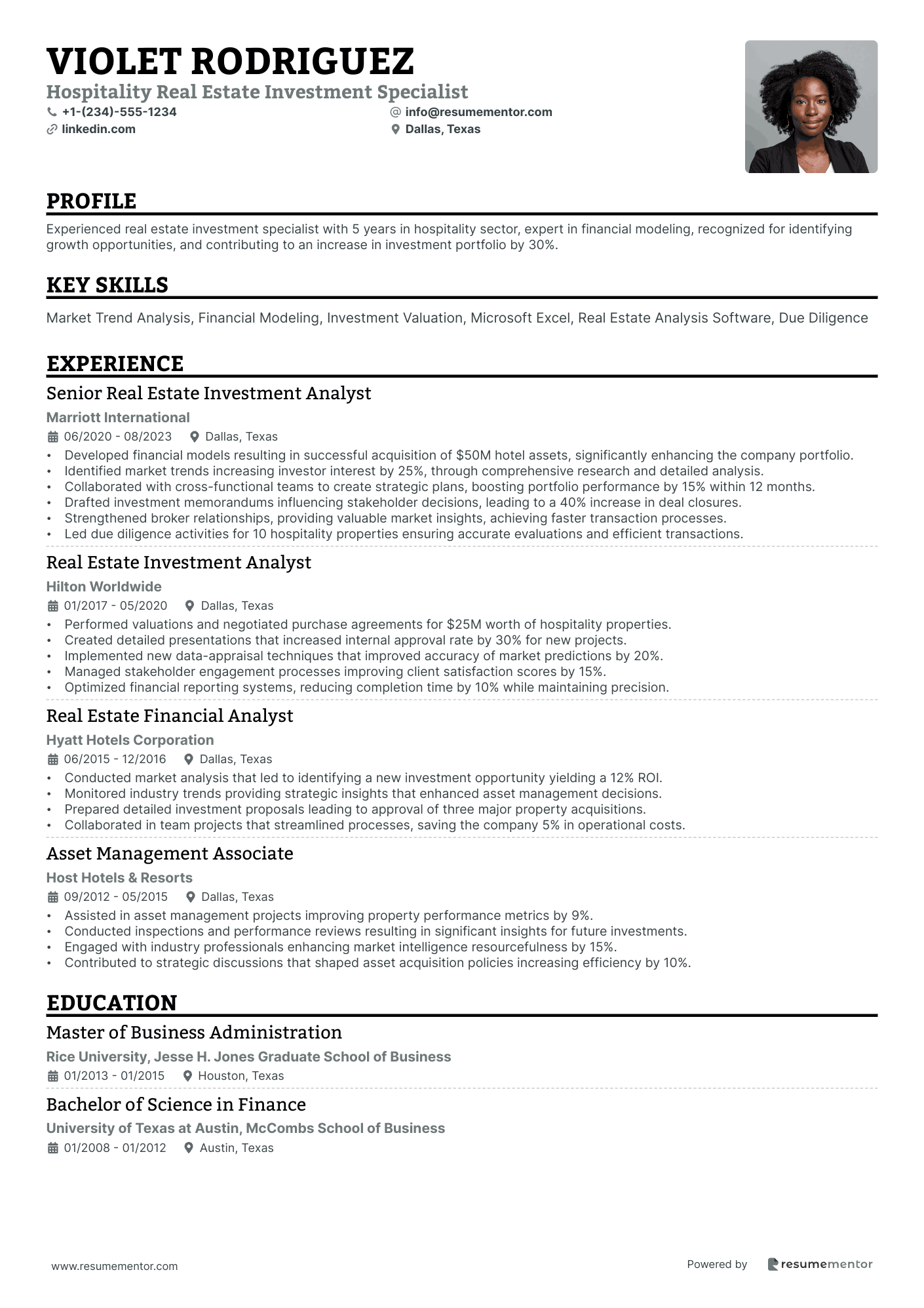 VIOLET RODRIGUEZ
Hospitality Real Estate Investment Specialist
+1-(234)-555-1234
info@resumementor.com
linkedin.com
Dallas, Texas

PROFILE
Experienced real estate investment specialist with 5 years in hospitality sector, expert in financial modeling, recognized for identifying growth opportunities, and contributing to an increase in investment portfolio by 30%.

KEY SKILLS
Market Trend Analysis, Financial Modeling, Investment Valuation, Microsoft Excel, Real Estate Analysis Software, Due Diligence

EXPERIENCE
Senior Real Estate Investment Analyst
Marriott International
06/2020 - 08/2023 Dallas, Texas
• Developed financial models resulting in successful acquisition of $50M hotel assets, significantly enhancing the company portfolio.
• Identified market trends increasing investor interest by 25%, through comprehensive research and detailed analysis.
• Collaborated with cross-functional teams to create strategic plans, boosting portfolio performance by 15% within 12 months.
• Drafted investment memorandums influencing stakeholder decisions, leading to a 40% increase in deal closures.
• Strengthened broker relationships, providing valuable market insights, achieving faster transaction processes.
• Led due diligence activities for 10 hospitality properties ensuring accurate evaluations and efficient transactions.

Real Estate Investment Analyst
Hilton Worldwide
01/2017 - 05/2020 Dallas, Texas
• Performed valuations and negotiated purchase agreements for $25M worth of hospitality properties.
• Created detailed presentations that increased internal approval rate by 30% for new projects.
• Implemented new data-appraisal techniques that improved accuracy of market predictions by 20%.
• Managed stakeholder engagement processes improving client satisfaction scores by 15%.
• Optimized financial reporting systems, reducing completion time by 10% while maintaining precision.

Real Estate Financial Analyst
Hyatt Hotels Corporation
06/2015 - 12/2016 Dallas, Texas
• Conducted market analysis that led to identifying a new investment opportunity yielding a 12% ROI.
• Monitored industry trends providing strategic insights that enhanced asset management decisions.
• Prepared detailed investment proposals leading to approval of three major property acquisitions.
• Collaborated in team projects that streamlined processes, saving the company 5% in operational costs.

Asset Management Associate
Host Hotels & Resorts
09/2012 - 05/2015 Dallas, Texas
• Assisted in asset management projects improving property performance metrics by 9%.
• Conducted inspections and performance reviews resulting in significant insights for future investments.
• Engaged with industry professionals enhancing market intelligence resourcefulness by 15%.
• Contributed to strategic discussions that shaped asset acquisition policies increasing efficiency by 10%.

EDUCATION
Master of Business Administration
Rice University, Jesse H. Jones Graduate School of Business
01/2013 - 01/2015 Houston, Texas

Bachelor of Science in Finance
University of Texas at Austin, McCombs School of Business
01/2008 - 01/2012 Austin, Texas

www.resumementor.com
Powered by resumementor